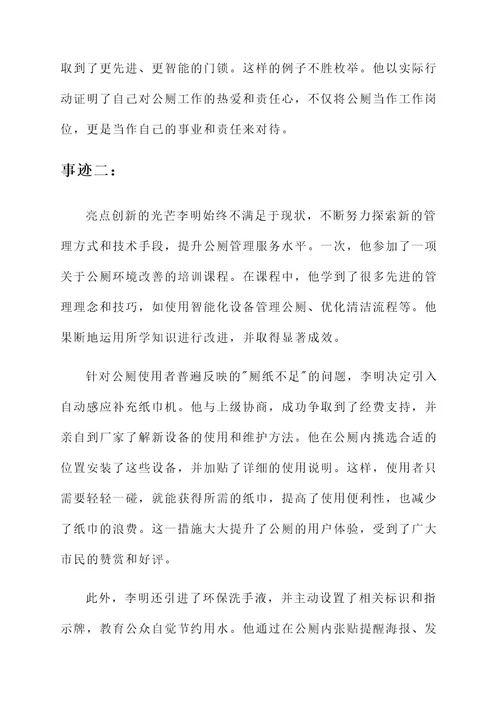 取到了更先进、更智能的门锁。这样的例子不胜枚举。他以实际行动证明了自己对公厕工作的热爱和责任心，不仅将公厕当作工作岗位，更是当作自己的事业和责任来对待。

事迹二：

亮点创新的光芒李明始终不满足于现状，不断努力探索新的管理方式和技术手段，提升公厕管理服务水平。一次，他参加了一项关于公厕环境改善的培训课程。在课程中，他学到了很多先进的管理理念和技巧，如使用智能化设备管理公厕、优化清洁流程等。他果断地运用所学知识进行改进，并取得显著成效。

针对公厕使用者普遍反映的"厕纸不足"的问题，李明决定引入自动感应补充纸巾机。他与上级协商，成功争取到了经费支持，并亲自到厂家了解新设备的使用和维护方法。他在公厕内挑选合适的位置安装了这些设备，并加贴了详细的使用说明。这样，使用者只需要轻轻一碰，就能获得所需的纸巾，提高了使用便利性，也减少了纸巾的浪费。这一措施大大提升了公厕的用户体验，受到了广大市民的赞赏和好评。

此外，李明还引进了环保洗手液，并主动设置了相关标识和指示牌，教育公众自觉节约用水。他通过在公厕内张贴提醒海报、发